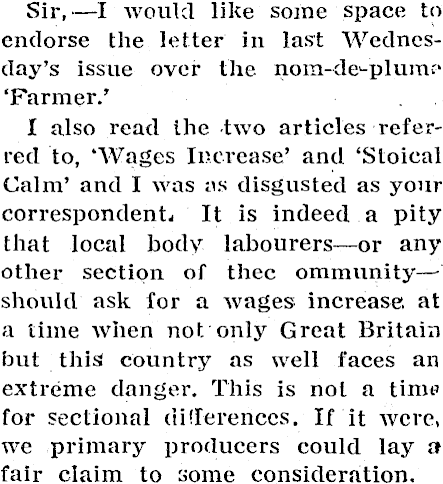 Sir,—I would like some space to endorse the letter in last Wednesday's issue over the nom-de-plume 'Farmer.'

I also read the two articles referred to, 'Wages Increase' and 'Stoical Calm' and I was as disgusted as your correspondent. It is indeed a pity that local body labourers—or any other section of thec ommunity—should ask for a wages increase at a time when not only Great Britain but this country as well faces an extreme danger. This is not a time for sectional differences. If it were, we primary producers could lay a fair claim to some consideration.